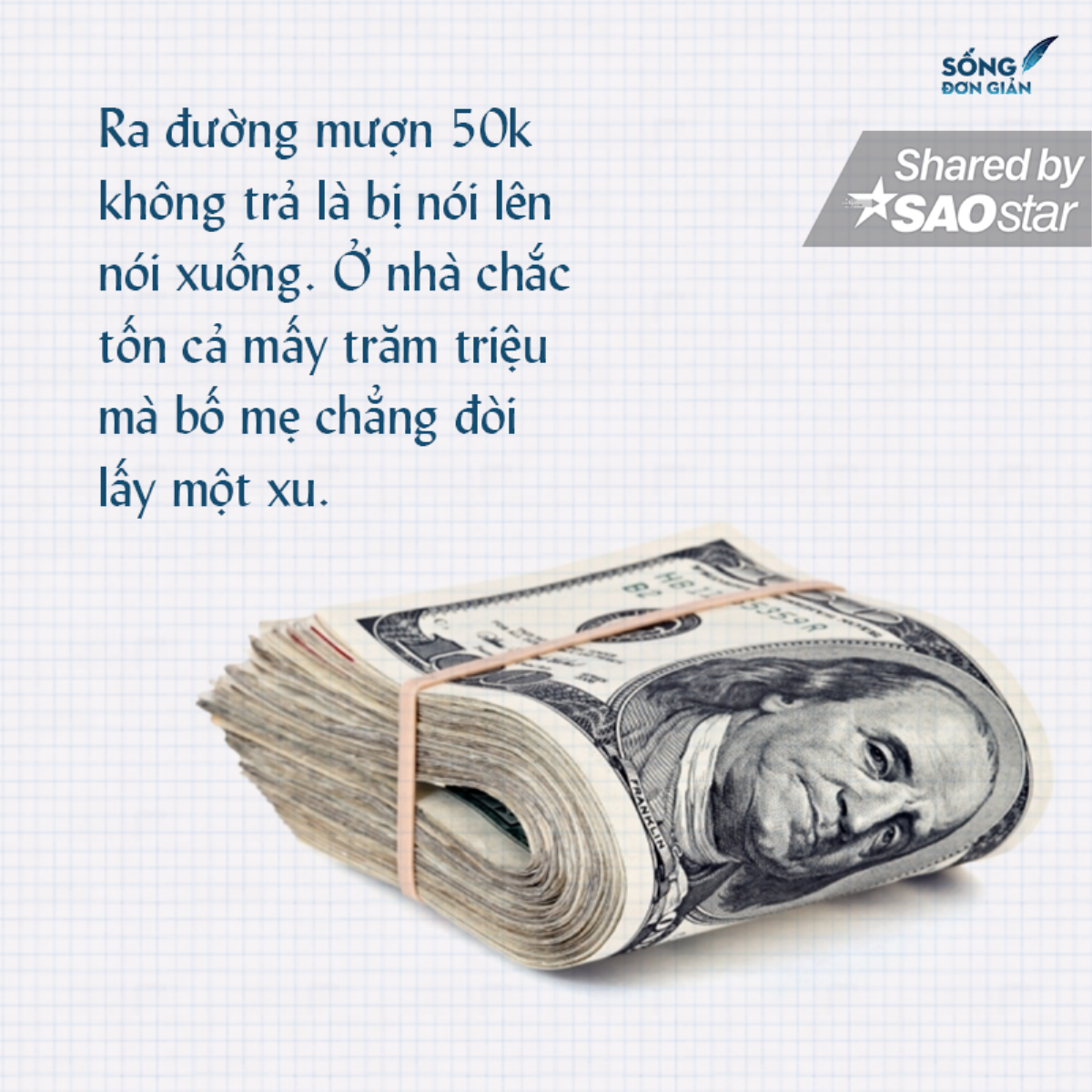 SỐNG ĐƠN GIẢN

Shared by SAOstar

Ra đường mượn 50k không trả là bị nói lên nói xuống. Ở nhà chắc tốn cả mấy trăm triệu mà bố mẹ chẳng đòi lấy một xu.

FRANKLIN